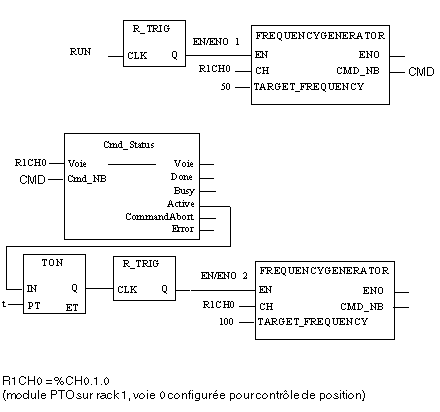 R_TRIG
RUN
CLK
Q
EN/ENO 1
FREQUENCYGENERATOR
EN
ENO
R1CH0
CH
CMD_NB
CMD
50
TARGET_FREQUENCY

Cmd_Status
R1CH0
Voie
Voie
CMD
Cmd_NB
Done
Busy
Active
CommandAbort
Error

TON
IN
Q
t
PT
ET
R_TRIG
CLK
Q
EN/ENO 2
FREQUENCYGENERATOR
EN
ENO
R1CH0
CH
CMD_NB
100
TARGET_FREQUENCY

R1CH0 = %CH0.1.0
(module PTO sur rack 1, voie 0 configurée pour contrôle de position)